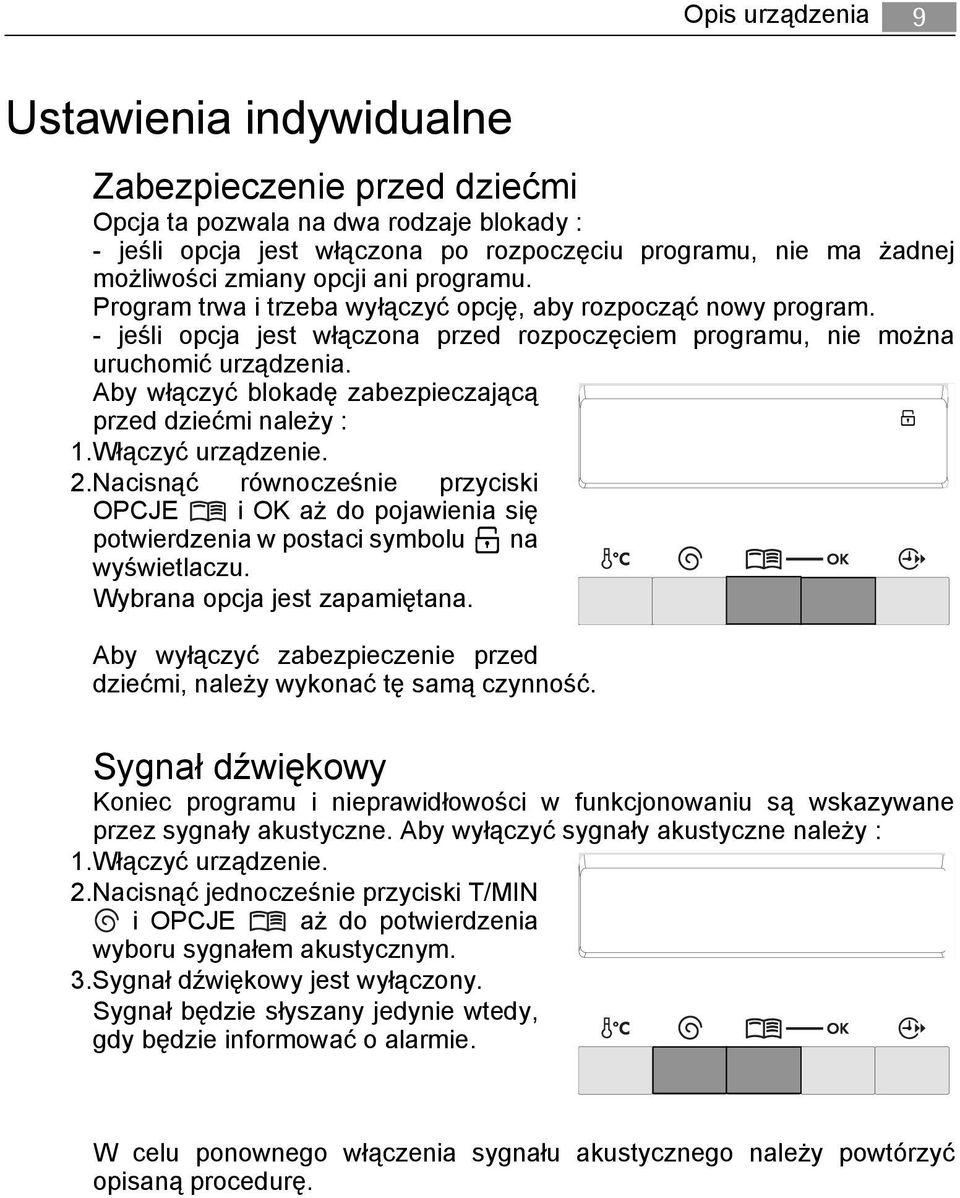 Opis urządzenia 9

Ustawienia indywidualne

Zabezpieczenie przed dziećmi

Opcja ta pozwala na dwa rodzaje blokady :
- jeśli opcja jest włączona po rozpoczęciu programu, nie ma żadnej możliwości zmiany opcji ani programu.
Program trwa i trzeba wyłączyć opcję, aby rozpocząć nowy program.
- jeśli opcja jest włączona przed rozpoczęciem programu, nie można uruchomić urządzenia.

Aby włączyć blokadę zabezpieczającą przed dziećmi należy :
1.Włączyć urządzenie.
2.Nacisnąć równocześnie przyciski OPCJE i OK aż do pojawienia się potwierdzenia w postaci symbolu na wyświetlaczu.
Wybrana opcja jest zapamiętana.

°C OK

Aby wyłączyć zabezpieczenie przed dziećmi, należy wykonać tę samą czynność.

Sygnał dźwiękowy

Koniec programu i nieprawidłowości w funkcjonowaniu są wskazywane przez sygnały akustyczne. Aby wyłączyć sygnały akustyczne należy :
1.Włączyć urządzenie.
2.Nacisnąć jednocześnie przyciski T/MIN i OPCJE aż do potwierdzenia wyboru sygnałem akustycznym.
3.Sygnał dźwiękowy jest wyłączony.
Sygnał będzie słyszany jedynie wtedy, gdy będzie informować o alarmie.

°C OK

W celu ponownego włączenia sygnału akustycznego należy powtórzyć opisaną procedurę.